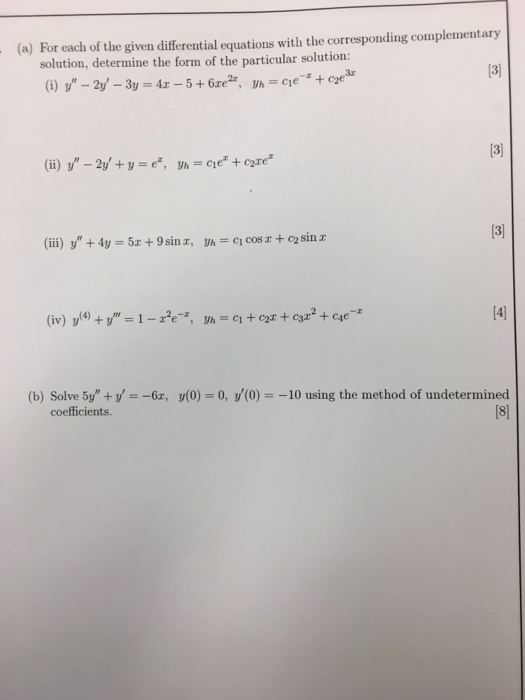 (a) For each of the given differential equations with the corresponding complementary solution, determine the form of the particular solution:

(i) $y'' - 2y' - 3y = 4x - 5 + 6xe^{2x}$, $y_h = c_1e^{-x} + c_2e^{3x}$ [3]

(ii) $y'' - 2y' + y = e^x$, $y_h = c_1e^x + c_2xe^x$ [3]

(iii) $y'' + 4y = 5x + 9\sin x$, $y_h = c_1\cos x + c_2\sin x$ [3]

(iv) $y^{(4)} + y''' = 1 - x^2e^{-x}$, $y_h = c_1 + c_2x + c_3x^2 + c_4e^{-x}$ [4]

(b) Solve $5y'' + y' = -6x$, $y(0) = 0$, $y'(0) = -10$ using the method of undetermined coefficients. [8]